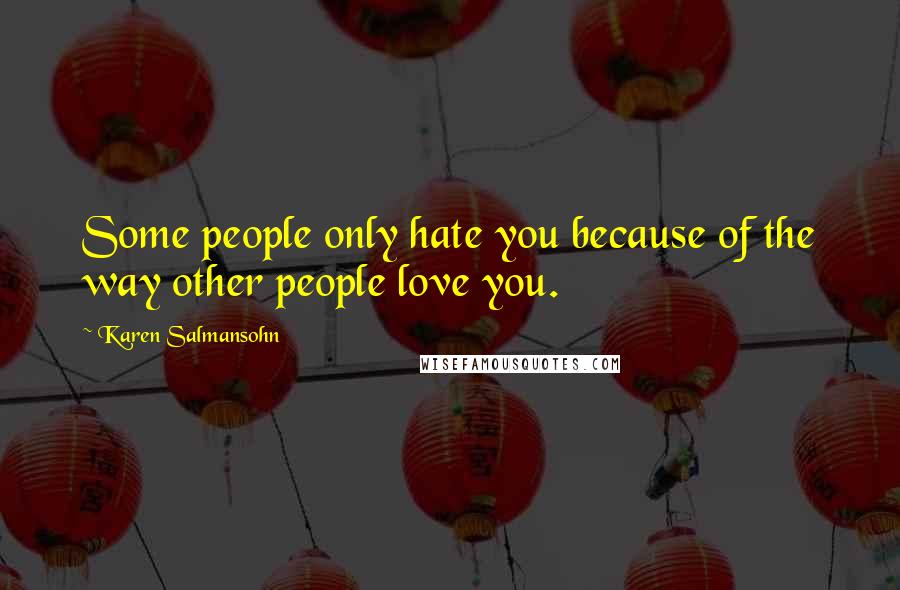 Some people only hate you because of the way other people love you.

~ Karen Salmansohn

WISEFAMOUSQUOTES.COM